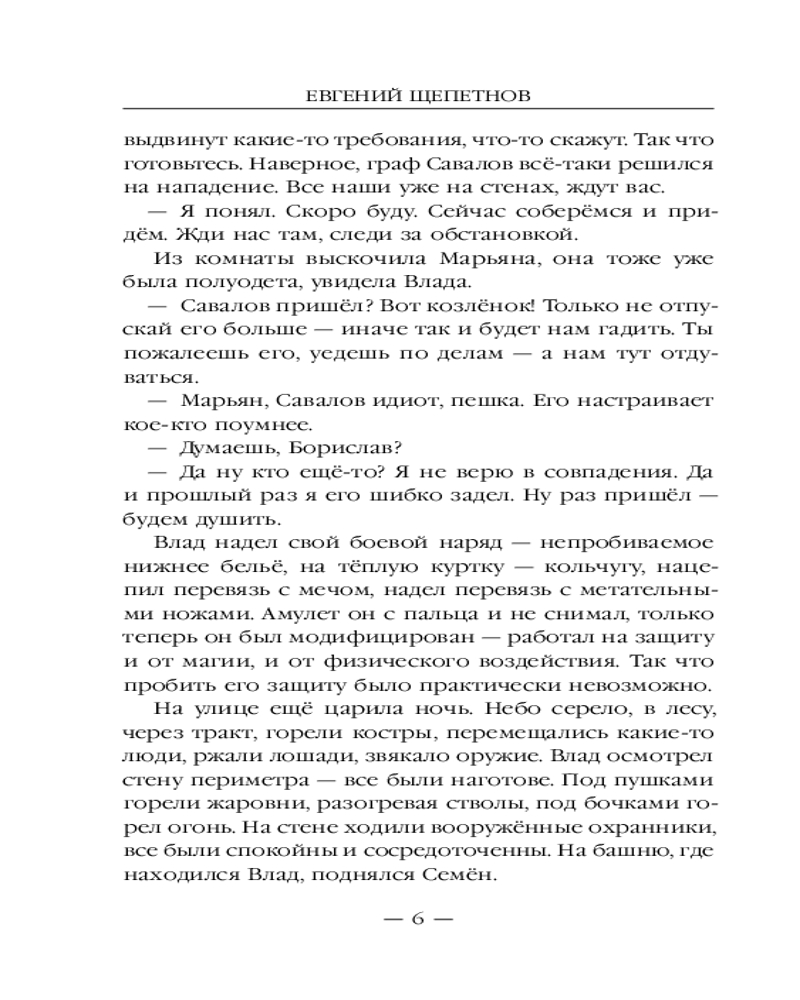 ЕВГЕНИЙ ЩЕПЕТНОВ

выдвинут какие-то требования, что-то скажут. Так что готовьтесь. Наверное, граф Савалов всё-таки решился на нападение. Все наши уже на стенах, ждут вас.

— Я понял. Скоро буду. Сейчас соберёмся и придём. Жди нас там, следи за обстановкой.

Из комнаты выскочила Марьяна, она тоже уже была полуодета, увидела Влада.

— Савалов пришёл? Вот козлёнок! Только не отпускай его больше — иначе так и будет нам гадить. Ты пожалеешь его, уедешь по делам — а нам тут отдуваться.

— Марьян, Савалов идиот, пешка. Его настраивает кое-кто поумнее.

— Думаешь, Борислав?

— Да ну кто ещё-то? Я не верю в совпадения. Да и прошлый раз я его шибко задел. Ну раз пришёл — будем душить.

Влад надел свой боевой наряд — непробиваемое нижнее бельё, на тёплую куртку — кольчугу, нацепил перевязь с мечом, надел перевязь с метательными ножами. Амулет он с пальца и не снимал, только теперь он был модифицирован — работал на защиту и от магии, и от физического воздействия. Так что пробить его защиту было практически невозможно.

На улице ещё царила ночь. Небо серело, в лесу, через тракт, горели костры, перемещались какие-то люди, ржали лошади, звякало оружие. Влад осмотрел стену периметра — все были наготове. Под пушками горели жаровни, разогревая стволы, под бочками горел огонь. На стене ходили вооружённые охранники, все были спокойны и сосредоточенны. На башню, где находился Влад, поднялся Семён.

— 6 —